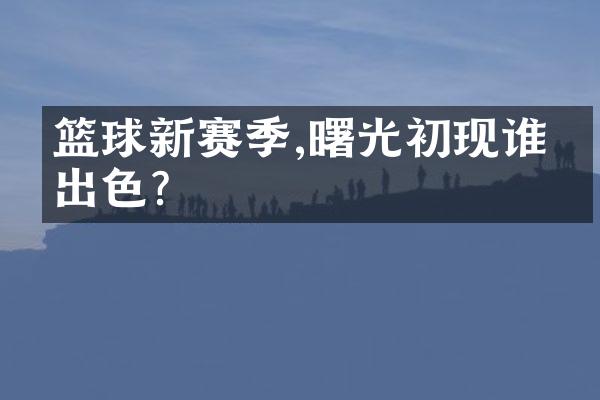 篮球新赛季,曙光初现谁出色?